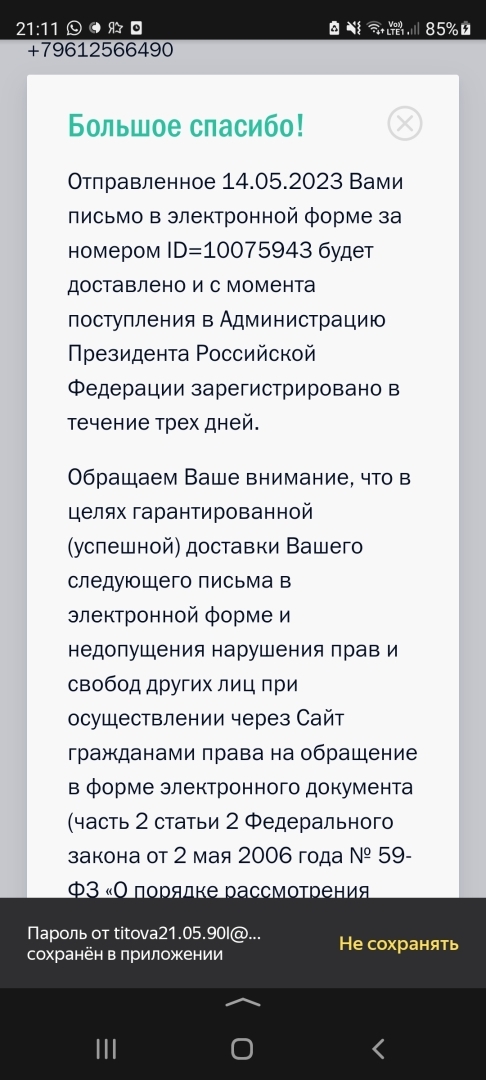 21:11 85%
+79612566490

Большое спасибо!

Отправленное 14.05.2023 Вами письмо в электронной форме за номером ID=10075943 будет доставлено и с момента поступления в Администрацию Президента Российской Федерации зарегистрировано в течение трех дней.

Обращаем Ваше внимание, что в целях гарантированной (успешной) доставки Вашего следующего письма в электронной форме и недопущения нарушения прав и свобод других лиц при осуществлении через Сайт гражданами права на обращение в форме электронного документа (часть 2 статьи 2 Федерального закона от 2 мая 2006 года № 59-ФЗ «О порядке рассмотрения

Пароль от titova21.05.90l@... сохранён в приложении
Не сохранять